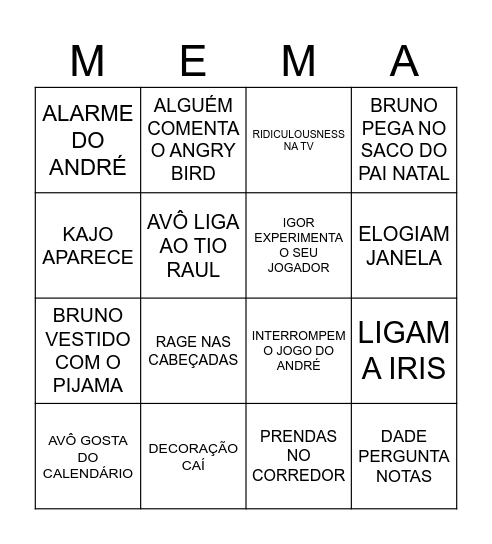 | M | E | M | A |
|---|---|---|---|
| ALARME DO ANDRÉ | ALGUÉM COMENTA O ANGRY BIRD | RIDICULOUSNESS NA TV | BRUNO PEGA NO SACO DO PAI NATAL |
| KAJO APARECE | AVÔ LIGA AO TIO RAUL | IGOR EXPERIMENTA O SEU JOGADOR | ELOGIAM JANELA |
| BRUNO VESTIDO COM O PIJAMA | RAGE NAS CABEÇADAS | INTERROMPEM O JOGO DO ANDRÉ | LIGAM A IRIS |
| AVÔ GOSTA DO CALENDÁRIO | DECORAÇÃO CAÍ | PRENDAS NO CORREDOR | DADE PERGUNTA NOTAS |